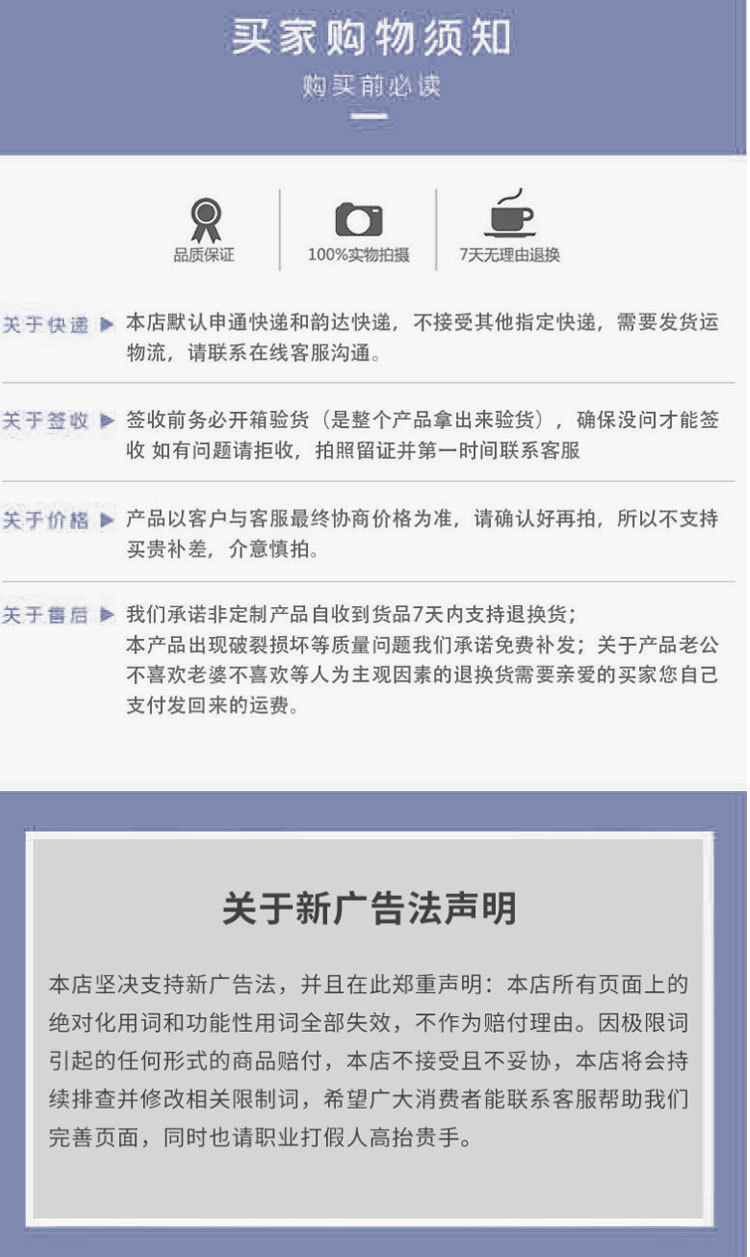 买家购物须知

购买前必读

品质保证

100%实物拍摄

7天无理由退换

关于快递 ▶ 本店默认申通快递和韵达快递，不接受其他指定快递，需要发货运物流，请联系在线客服沟通。

关于签收 ▶ 签收前务必开箱验货（是整个产品拿出来验货），确保没问才能签收 如有问题请拒收，拍照留证并第一时间联系客服

关于价格 ▶ 产品以客户与客服最终协商价格为准，请确认好再拍，所以不支持买贵补差，介意慎拍。

关于售后 ▶ 我们承诺非定制产品自收到货品7天内支持退换货；
本产品出现破裂损坏等质量问题我们承诺免费补发；关于产品老公不喜欢老婆不喜欢等人为主观因素的退换货需要亲爱的买家您自己支付发回来的运费。

关于新广告法声明

本店坚决支持新广告法，并且在此郑重声明：本店所有页面上的绝对化用词和功能性用词全部失效，不作为赔付理由。因极限词引起的任何形式的商品赔付，本店不接受且不妥协，本店将会持续排查并修改相关限制词，希望广大消费者能联系客服帮助我们完善页面，同时也请职业打假人高抬贵手。